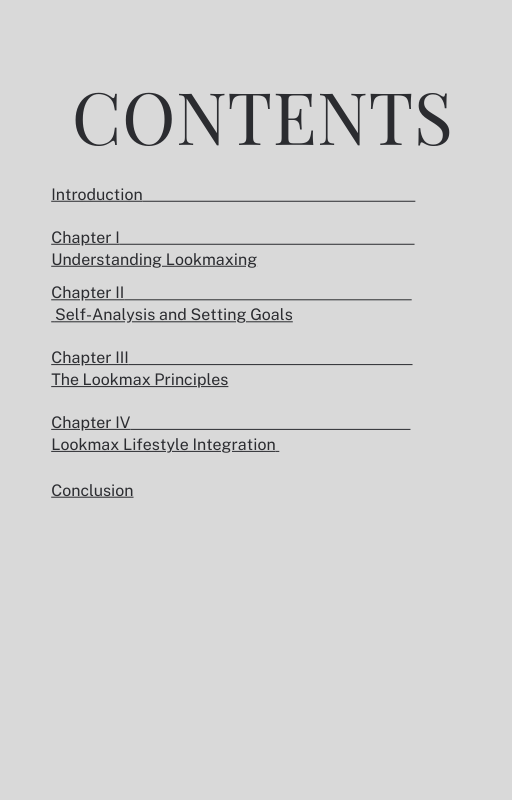 CONTENTS

Introduction

Chapter I
Understanding Lookmaxing

Chapter II
Self-Analysis and Setting Goals

Chapter III
The Lookmax Principles

Chapter IV
Lookmax Lifestyle Integration

Conclusion